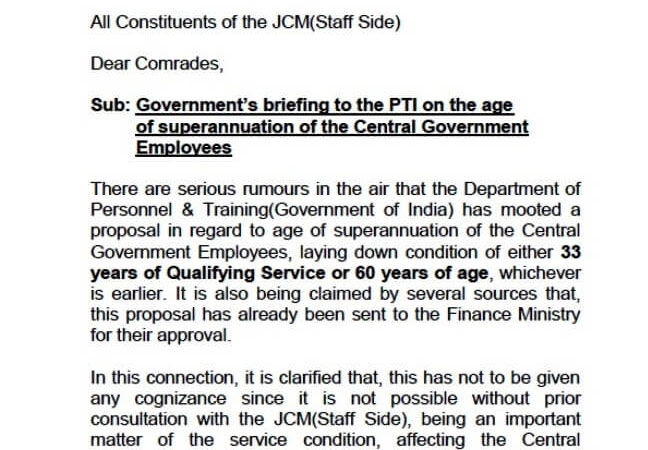 All Constituents of the JCM(Staff Side)

Dear Comrades,

Sub: Government's briefing to the PTI on the age of superannuation of the Central Government Employees

There are serious rumours in the air that the Department of Personnel & Training(Government of India) has mooted a proposal in regard to age of superannuation of the Central Government Employees, laying down condition of either 33 years of Qualifying Service or 60 years of age, whichever is earlier. It is also being claimed by several sources that, this proposal has already been sent to the Finance Ministry for their approval.

In this connection, it is clarified that, this has not to be given any cognizance since it is not possible without prior consultation with the JCM(Staff Side), being an important matter of the service condition, affecting the Central